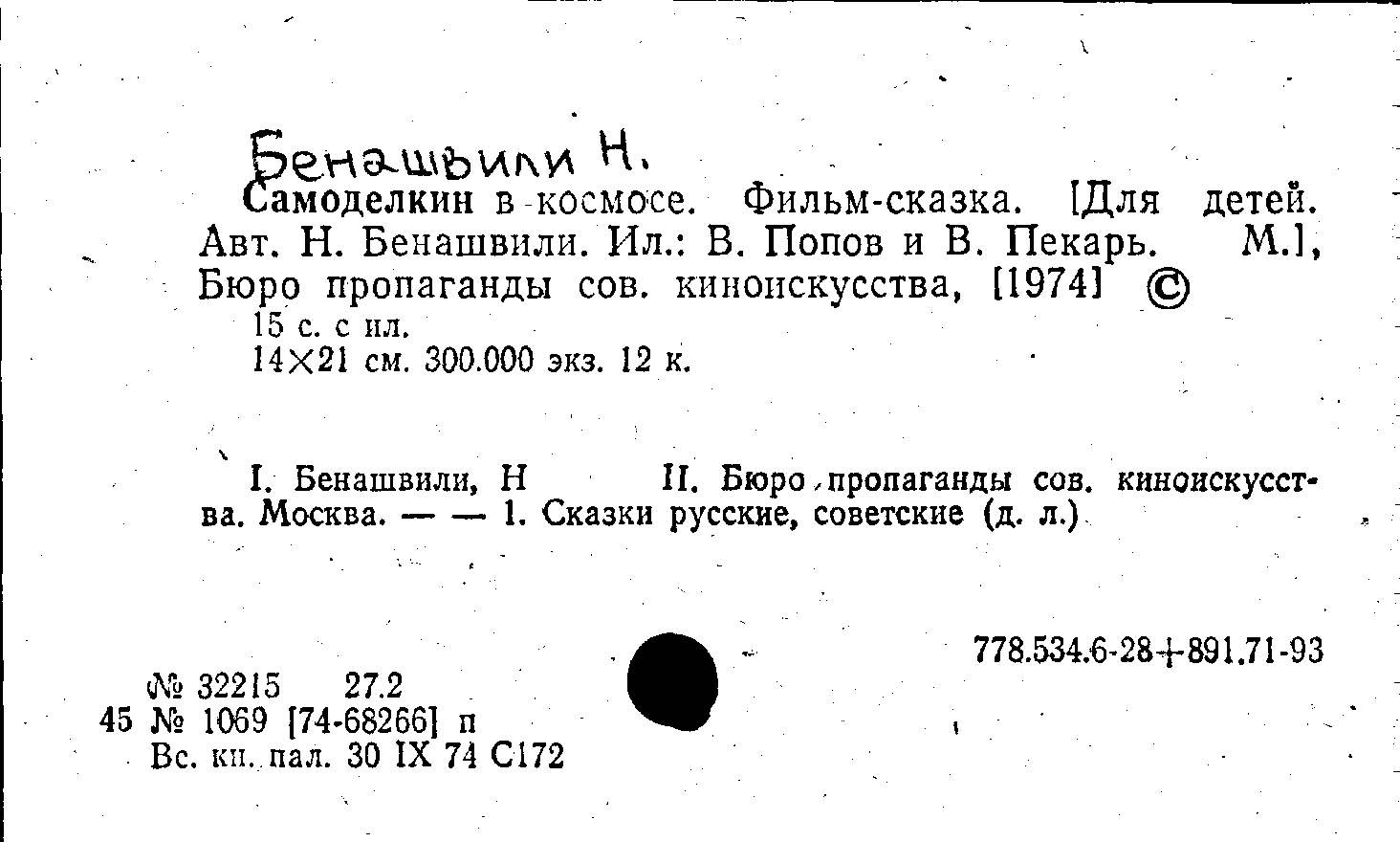 Бенашвили Н.

Самоделкин в космосе. Фильм-сказка. [Для детей. Авт. Н. Бенашвили. Ил.: В. Попов и В. Пекарь. М.], Бюро пропаганды сов. киноискусства, [1974] ©

15 с. с ил.
14×21 см. 300.000 экз. 12 к.

I. Бенашвили, Н II. Бюро пропаганды сов. киноискусства. Москва. — — 1. Сказки русские, советские (д. л.)

778.534.6-28+891.71-93

№ 32215 27.2
45 № 1069 [74-68266] п
Вс. кн. пал. 30 IX 74 С172